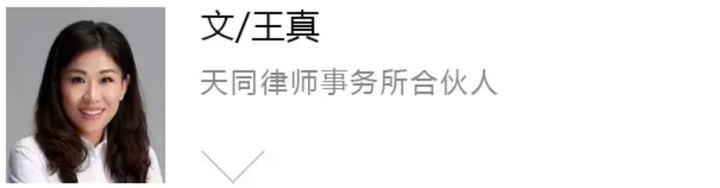 文/王真

天同律师事务所合伙人